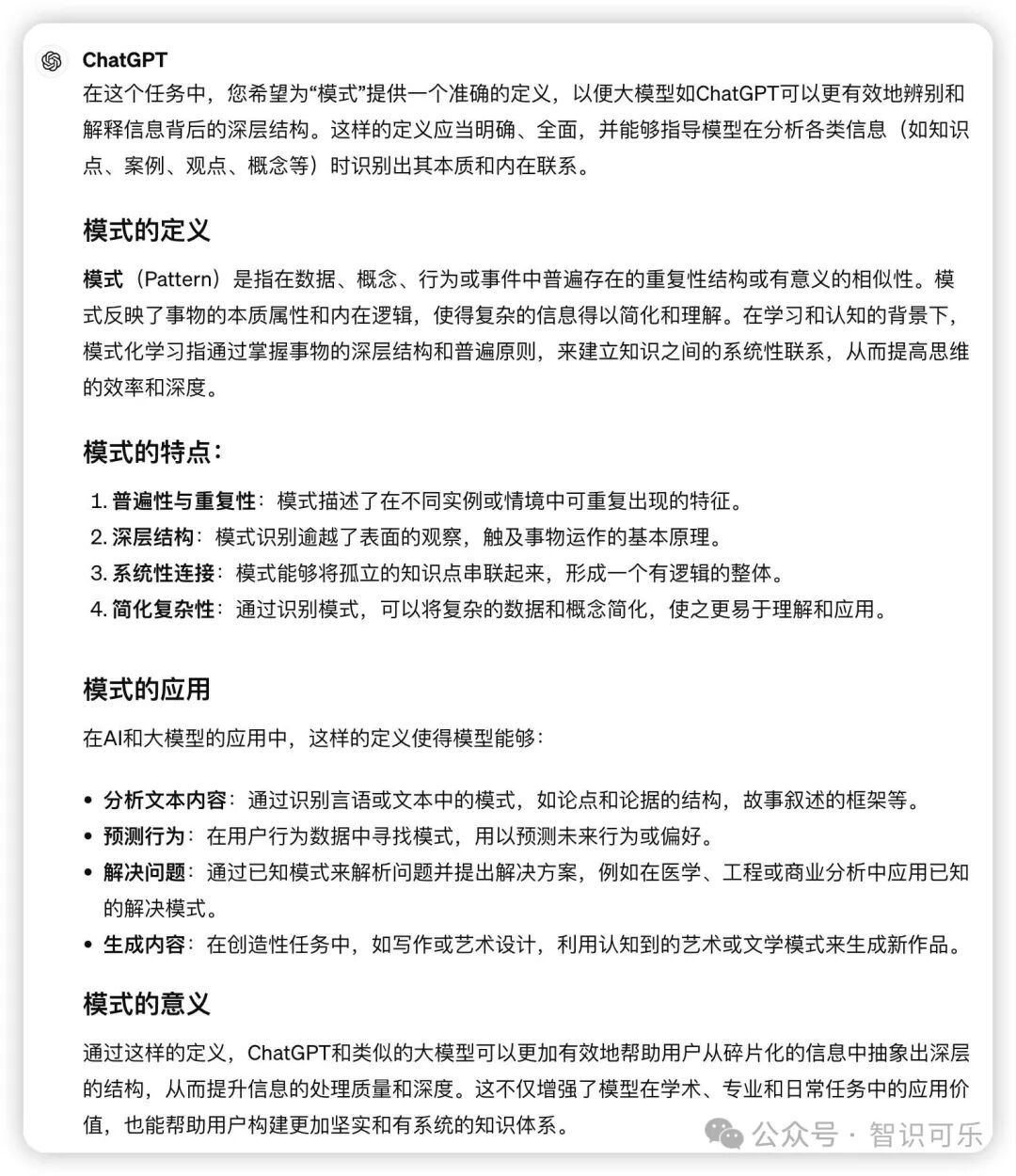 ChatGPT

在这个任务中，您希望为“模式”提供一个准确的定义，以便大模型如ChatGPT可以更有效地辨别和解释信息背后的深层结构。这样的定义应当明确、全面，并能够指导模型在分析各类信息（如知识点、案例、观点、概念等）时识别出其本质和内在联系。

模式的定义

模式（Pattern）是指在数据、概念、行为或事件中普遍存在的重复性结构或有意义的相似性。模式反映了事物的本质属性和内在逻辑，使得复杂的信息得以简化和理解。在学习和认知的背景下，模式化学习指通过掌握事物的深层结构和普遍原则，来建立知识之间的系统性联系，从而提高思维的效率和深度。

模式的特点：

1. 普遍性与重复性：模式描述了在不同实例或情境中可重复出现的特征。
2. 深层结构：模式识别逾越了表面的观察，触及事物运作的基本原理。
3. 系统性连接：模式能够将孤立的知识点串联起来，形成一个有逻辑的整体。
4. 简化复杂性：通过识别模式，可以将复杂的数据和概念简化，使之更易于理解和应用。

模式的应用

在AI和大模型的应用中，这样的定义使得模型能够：

• 分析文本内容：通过识别言语或文本中的模式，如论点和论据的结构，故事叙述的框架等。
• 预测行为：在用户行为数据中寻找模式，用以预测未来行为或偏好。
• 解决问题：通过已知模式来解析问题并提出解决方案，例如在医学、工程或商业分析中应用已知的解决模式。
• 生成内容：在创造性任务中，如写作或艺术设计，利用认知到的艺术或文学模式来生成新作品。

模式的意义

通过这样的定义，ChatGPT和类似的大模型可以更加有效地帮助用户从碎片化的信息中抽象出深层的结构，从而提升信息的处理质量和深度。这不仅增强了模型在学术、专业和日常任务中的应用价值，也能帮助用户构建更加坚实和有系统的知识体系。

公众号 · 智识可乐